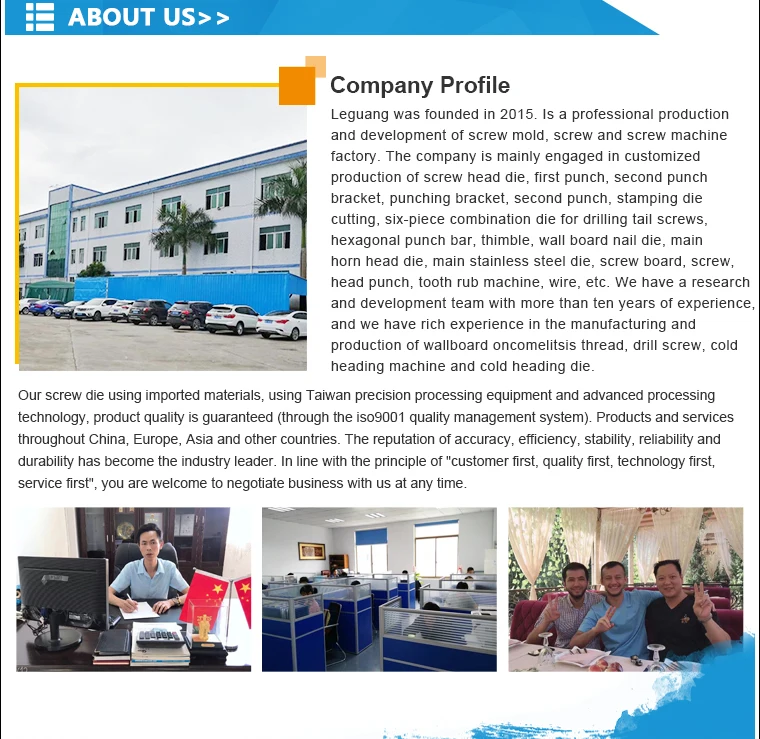 ABOUT US>>

Company Profile

Leguang was founded in 2015. Is a professional production and development of screw mold, screw and screw machine factory. The company is mainly engaged in customized production of screw head die, first punch, second punch bracket, punching bracket, second punch, stamping die cutting, six-piece combination die for drilling tail screws, hexagonal punch bar, thimble, wall board nail die, main horn head die, main stainless steel die, screw board, screw, head punch, tooth rub machine, wire, etc. We have a research and development team with more than ten years of experience, and we have rich experience in the manufacturing and production of wallboard oncomelitsis thread, drill screw, cold heading machine and cold heading die.

Our screw die using imported materials, using Taiwan precision processing equipment and advanced processing technology, product quality is guaranteed (through the iso9001 quality management system). Products and services throughout China, Europe, Asia and other countries. The reputation of accuracy, efficiency, stability, reliability and durability has become the industry leader. In line with the principle of "customer first, quality first, technology first, service first", you are welcome to negotiate business with us at any time.